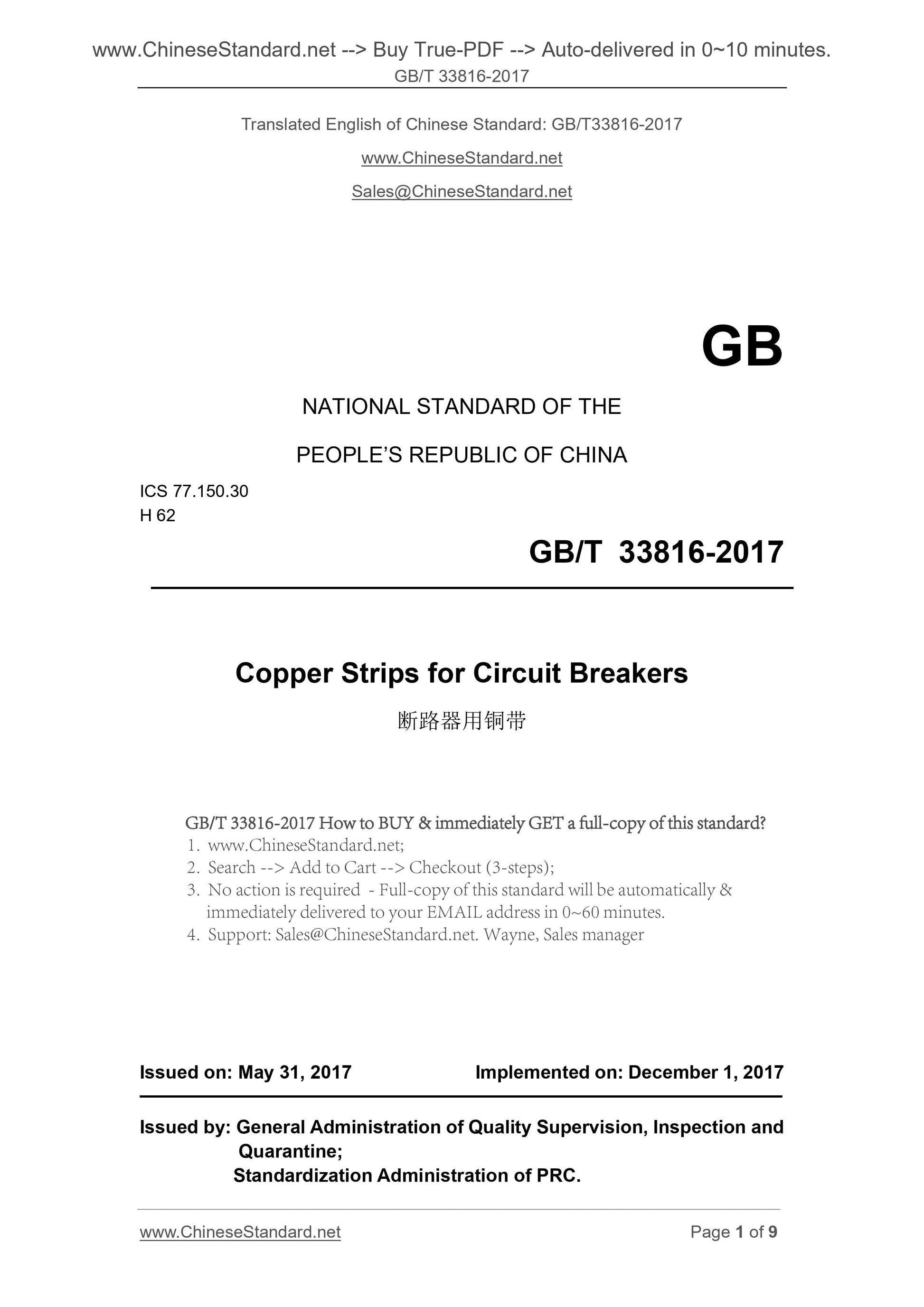 www.ChineseStandard.net --> Buy True-PDF --> Auto-delivered in 0~10 minutes.
GB/T 33816-2017

Translated English of Chinese Standard: GB/T33816-2017

www.ChineseStandard.net

Sales@ChineseStandard.net

GB

NATIONAL STANDARD OF THE

PEOPLE'S REPUBLIC OF CHINA

ICS 77.150.30
H 62

GB/T 33816-2017

Copper Strips for Circuit Breakers

断路器用铜带

GB/T 33816-2017 How to BUY & immediately GET a full-copy of this standard?
1. www.ChineseStandard.net;
2. Search --> Add to Cart --> Checkout (3-steps);
3. No action is required - Full-copy of this standard will be automatically & immediately delivered to your EMAIL address in 0~60 minutes.
4. Support: Sales@ChineseStandard.net. Wayne, Sales manager

Issued on: May 31, 2017 Implemented on: December 1, 2017

Issued by: General Administration of Quality Supervision, Inspection and Quarantine;
Standardization Administration of PRC.

www.ChineseStandard.net Page 1 of 9